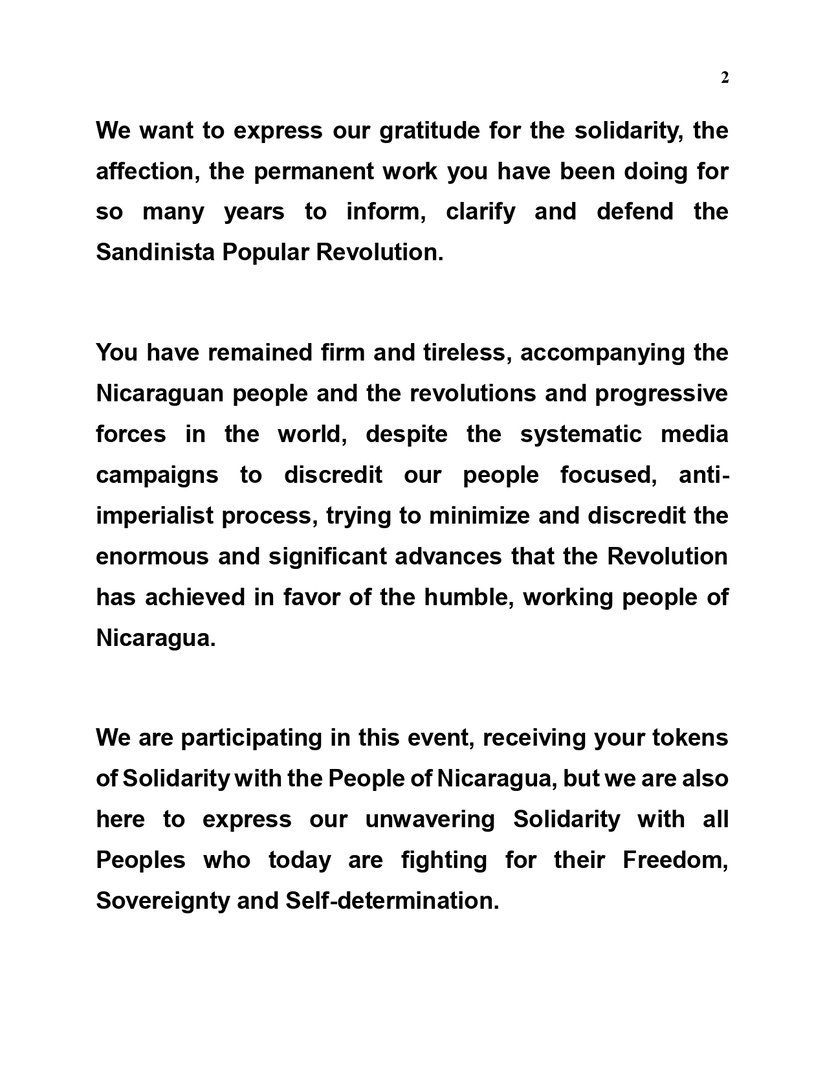 2

We want to express our gratitude for the solidarity, the affection, the permanent work you have been doing for so many years to inform, clarify and defend the Sandinista Popular Revolution.

You have remained firm and tireless, accompanying the Nicaraguan people and the revolutions and progressive forces in the world, despite the systematic media campaigns to discredit our people focused, anti-imperialist process, trying to minimize and discredit the enormous and significant advances that the Revolution has achieved in favor of the humble, working people of Nicaragua.

We are participating in this event, receiving your tokens of Solidarity with the People of Nicaragua, but we are also here to express our unwavering Solidarity with all Peoples who today are fighting for their Freedom, Sovereignty and Self-determination.